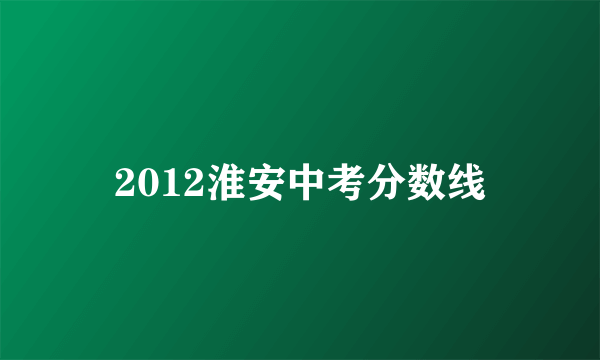 2012淮安中考分数线